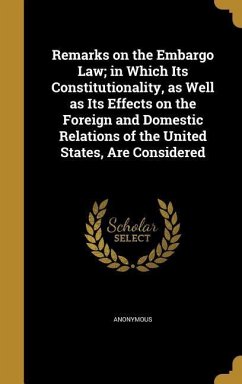 Remarks on the Embargo Law; in Which Its Constitutionality, as Well as Its Effects on the Foreign and Domestic Relations of the United States, Are Considered

Scholar SELECT

ANONYMOUS